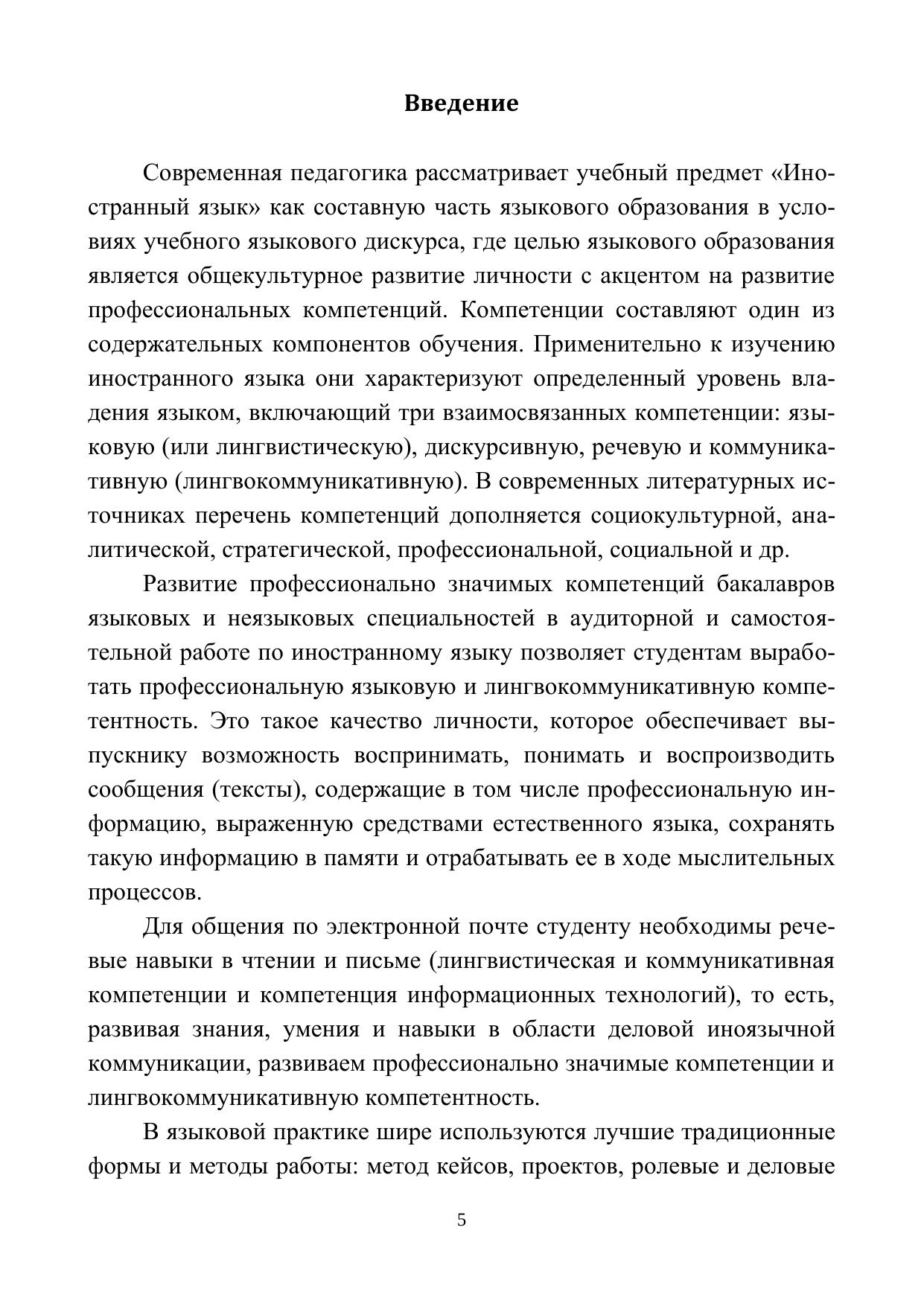 Введение

Современная педагогика рассматривает учебный предмет «Иностранный язык» как составную часть языкового образования в условиях учебного языкового дискурса, где целью языкового образования является общекультурное развитие личности с акцентом на развитие профессиональных компетенций. Компетенции составляют один из содержательных компонентов обучения. Применительно к изучению иностранного языка они характеризуют определенный уровень владения языком, включающий три взаимосвязанных компетенции: языковую (или лингвистическую), дискурсивную, речевую и коммуникативную (лингвокоммуникативную). В современных литературных источниках перечень компетенций дополняется социокультурной, аналитической, стратегической, профессиональной, социальной и др.

Развитие профессионально значимых компетенций бакалавров языковых и неязыковых специальностей в аудиторной и самостоятельной работе по иностранному языку позволяет студентам выработать профессиональную языковую и лингвокоммуникативную компетентность. Это такое качество личности, которое обеспечивает выпускнику возможность воспринимать, понимать и воспроизводить сообщения (тексты), содержащие в том числе профессиональную информацию, выраженную средствами естественного языка, сохранять такую информацию в памяти и отрабатывать ее в ходе мыслительных процессов.

Для общения по электронной почте студенту необходимы речевые навыки в чтении и письме (лингвистическая и коммуникативная компетенции и компетенция информационных технологий), то есть, развивая знания, умения и навыки в области деловой иноязычной коммуникации, развиваем профессионально значимые компетенции и лингвокоммуникативную компетентность.

В языковой практике шире используются лучшие традиционные формы и методы работы: метод кейсов, проектов, ролевые и деловые

5